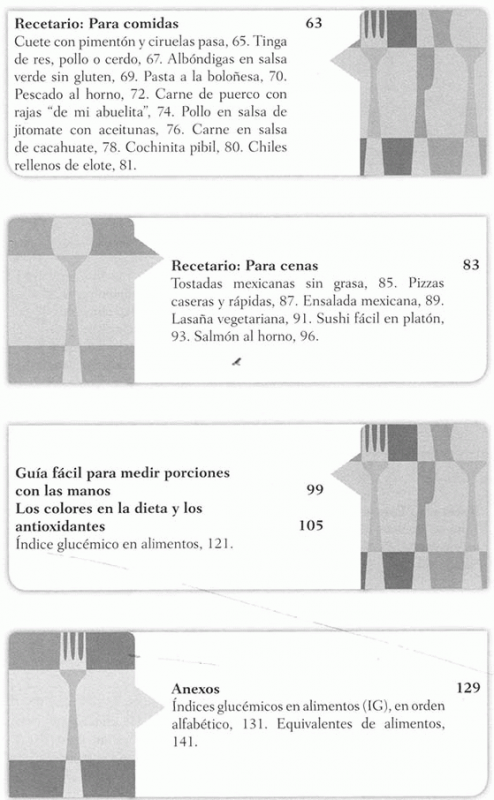 **Recetario: Para comidas** 63
Cuete con pimentón y ciruelas pasa, 65. Tinga de res, pollo o cerdo, 67. Albóndigas en salsa verde sin gluten, 69. Pasta a la boloñesa, 70. Pescado al horno, 72. Carne de puerco con rajas "de mi abuelita", 74. Pollo en salsa de jitomate con aceitunas, 76. Carne en salsa de cacahuate, 78. Cochinita pibil, 80. Chiles rellenos de elote, 81.

**Recetario: Para cenas** 83
Tostadas mexicanas sin grasa, 85. Pizzas caseras y rápidas, 87. Ensalada mexicana, 89. Lasaña vegetariana, 91. Sushi fácil en platón, 93. Salmón al horno, 96.

**Guía fácil para medir porciones con las manos** 99
**Los colores en la dieta y los antioxidantes** 105
Índice glucémico en alimentos, 121.

**Anexos** 129
Índices glucémicos en alimentos (IG), en orden alfabético, 131. Equivalentes de alimentos, 141.